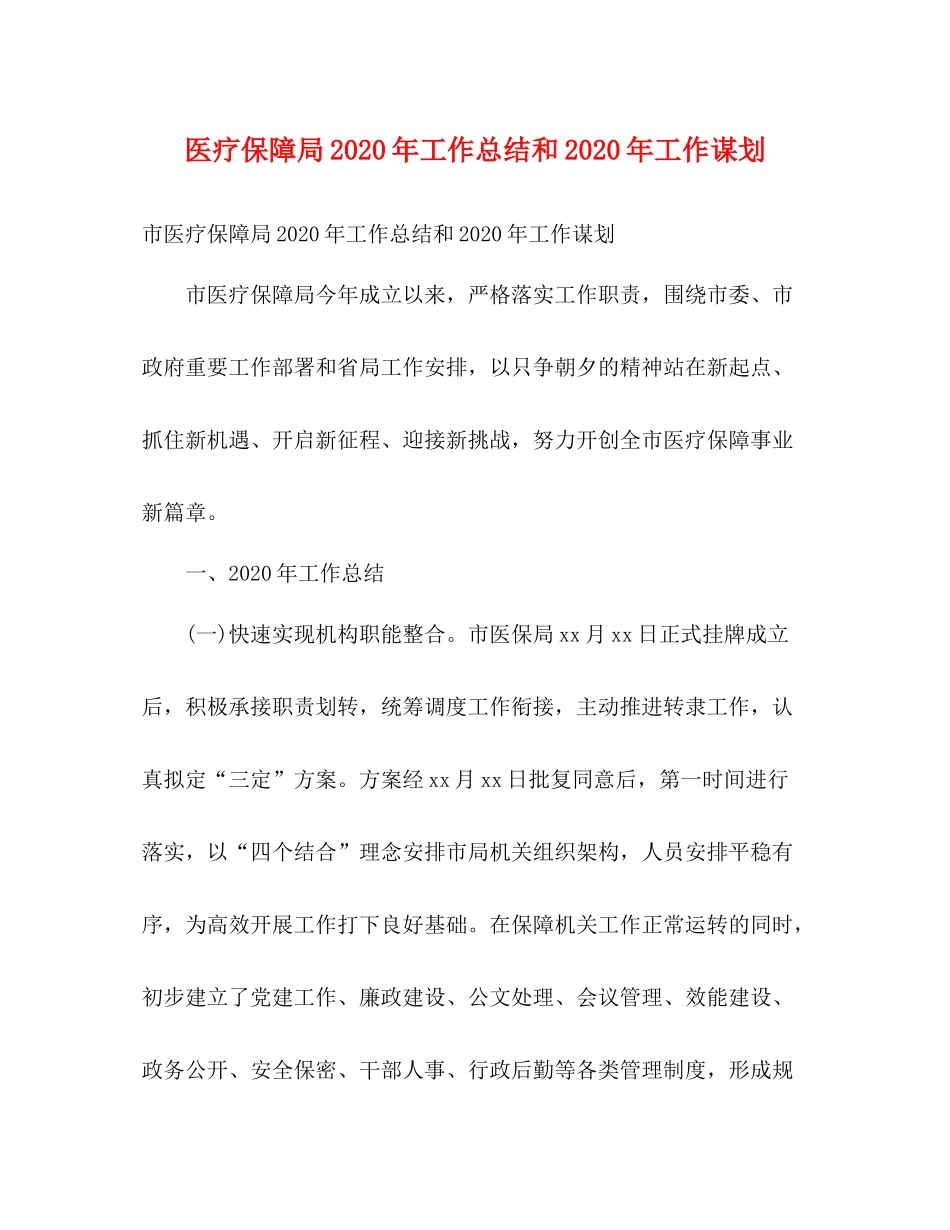 医疗保障局2020年工作总结和2020年工作谋划

市医疗保障局2020年工作总结和2020年工作谋划

市医疗保障局今年成立以来，严格落实工作职责，围绕市委、市政府重要工作部署和省局工作安排，以只争朝夕的精神站在新起点、抓住新机遇、开启新征程、迎接新挑战，努力开创全市医疗保障事业新篇章。

一、2020年工作总结

(一)快速实现机构职能整合。市医保局xx月xx日正式挂牌成立后，积极承接职责划转，统筹调度工作衔接，主动推进转隶工作，认真拟定“三定”方案。方案经xx月xx日批复同意后，第一时间进行落实，以“四个结合”理念安排市局机关组织架构，人员安排平稳有序，为高效开展工作打下良好基础。在保障机关工作正常运转的同时，初步建立了党建工作、廉政建设、公文处理、会议管理、效能建设、政务公开、安全保密、干部人事、行政后勤等各类管理制度，形成规